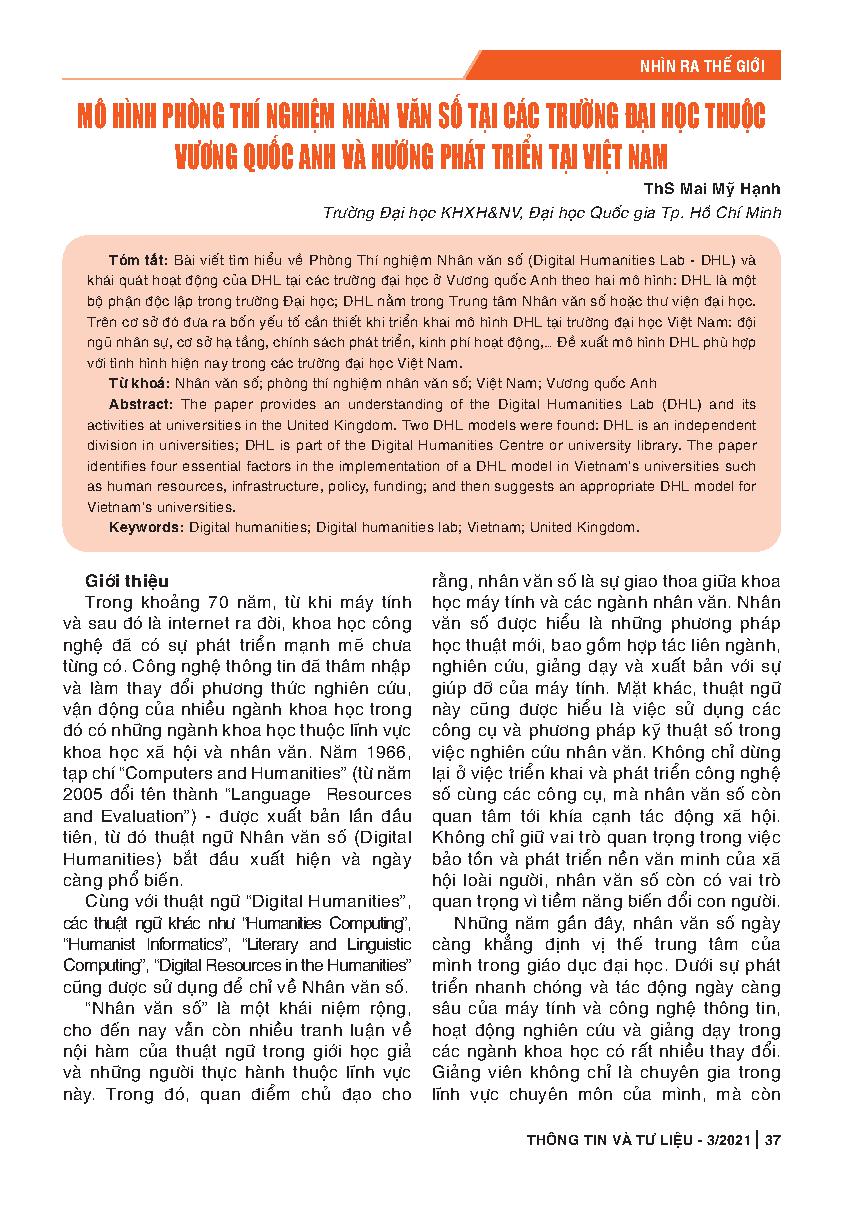 NHÌN RA THẾ GIỚI

MÔ HÌNH PHÒNG THÍ NGHIỆM NHÂN VĂN SỐ TẠI CÁC TRƯỜNG ĐẠI HỌC THUỘC VƯƠNG QUỐC ANH VÀ HƯỚNG PHÁT TRIỂN TẠI VIỆT NAM

ThS Mai Mỹ Hạnh
Trường Đại học KHXH&NV, Đại học Quốc gia Tp. Hồ Chí Minh

Tóm tắt: Bài viết tìm hiểu về Phòng Thí nghiệm Nhân văn số (Digital Humanities Lab - DHL) và khái quát hoạt động của DHL tại các trường đại học ở Vương quốc Anh theo hai mô hình: DHL là một bộ phận độc lập trong trường Đại học; DHL nằm trong Trung tâm Nhân văn số hoặc thư viện đại học. Trên cơ sở đó đưa ra bốn yếu tố cần thiết khi triển khai mô hình DHL tại trường đại học Việt Nam: đội ngũ nhân sự, cơ sở hạ tầng, chính sách phát triển, kinh phí hoạt động,... Đề xuất mô hình DHL phù hợp với tình hình hiện nay trong các trường đại học Việt Nam.

Từ khoá: Nhân văn số; phòng thí nghiệm nhân văn số; Việt Nam; Vương quốc Anh

Abstract: The paper provides an understanding of the Digital Humanities Lab (DHL) and its activities at universities in the United Kingdom. Two DHL models were found: DHL is an independent division in universities; DHL is part of the Digital Humanities Centre or university library. The paper identifies four essential factors in the implementation of a DHL model in Vietnam's universities such as human resources, infrastructure, policy, funding; and then suggests an appropriate DHL model for Vietnam's universities.

Keywords: Digital humanities; Digital humanities lab; Vietnam; United Kingdom.

Giới thiệu

Trong khoảng 70 năm, từ khi máy tính và sau đó là internet ra đời, khoa học công nghệ đã có sự phát triển mạnh mẽ chưa từng có. Công nghệ thông tin đã thâm nhập và làm thay đổi phương thức nghiên cứu, vận động của nhiều ngành khoa học trong đó có những ngành khoa học thuộc lĩnh vực khoa học xã hội và nhân văn. Năm 1966, tạp chí "Computers and Humanities" (từ năm 2005 đổi tên thành "Language Resources and Evaluation") - được xuất bản lần đầu tiên, từ đó thuật ngữ Nhân văn số (Digital Humanities) bắt đầu xuất hiện và ngày càng phổ biến.

Cùng với thuật ngữ "Digital Humanities", các thuật ngữ khác như "Humanities Computing", "Humanist Informatics", "Literary and Linguistic Computing", "Digital Resources in the Humanities" cũng được sử dụng để chỉ về Nhân văn số.

"Nhân văn số" là một khái niệm rộng, cho đến nay vẫn còn nhiều tranh luận về nội hàm của thuật ngữ trong giới học giả và những người thực hành thuộc lĩnh vực này. Trong đó, quan điểm chủ đạo cho rằng, nhân văn số là sự giao thoa giữa khoa học máy tính và các ngành nhân văn. Nhân văn số được hiểu là những phương pháp học thuật mới, bao gồm hợp tác liên ngành, nghiên cứu, giảng dạy và xuất bản với sự giúp đỡ của máy tính. Mặt khác, thuật ngữ này cũng được hiểu là việc sử dụng các công cụ và phương pháp kỹ thuật số trong việc nghiên cứu nhân văn. Không chỉ dừng lại ở việc triển khai và phát triển công nghệ số cùng các công cụ, mà nhân văn số còn quan tâm tới khía cạnh tác động xã hội. Không chỉ giữ vai trò quan trọng trong việc bảo tồn và phát triển nền văn minh của xã hội loài người, nhân văn số còn có vai trò quan trọng vì tiềm năng biến đổi con người.

Những năm gần đây, nhân văn số ngày càng khẳng định vị thế trung tâm của mình trong giáo dục đại học. Dưới sự phát triển nhanh chóng và tác động ngày càng sâu của máy tính và công nghệ thông tin, hoạt động nghiên cứu và giảng dạy trong các ngành khoa học có rất nhiều thay đổi. Giảng viên không chỉ là chuyên gia trong lĩnh vực chuyên môn của mình, mà còn

THÔNG TIN VÀ TƯ LIỆU - 3/2021 | 37